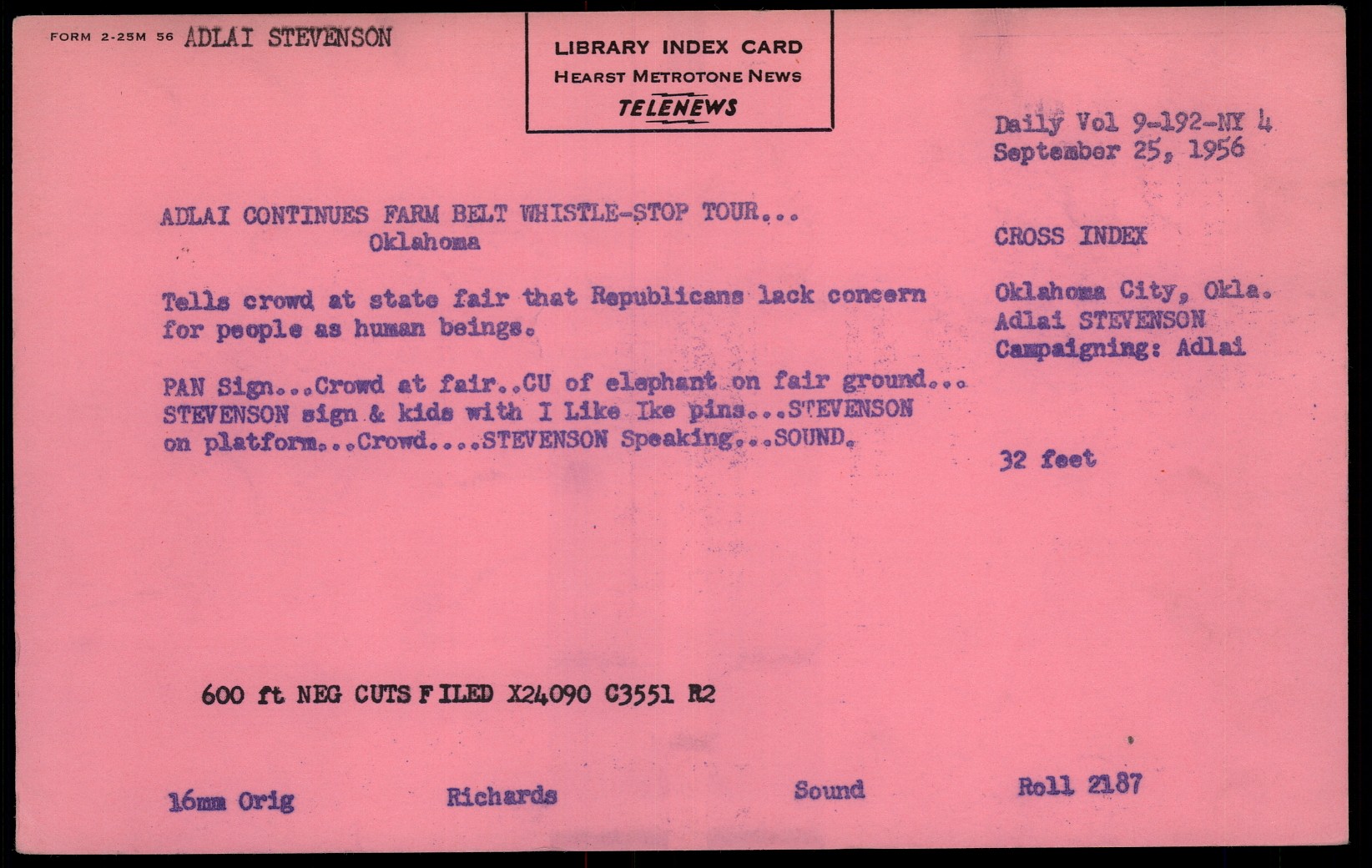 FORM 2-25M 56 ADLAI STEVENSON

LIBRARY INDEX CARD
HEARST METROTONE NEWS
TELENEWS

Daily Vol 9-192-NY 4
September 25, 1956

ADLAI CONTINUES FARM BELT WHISTLE-STOP TOUR...
Oklahoma

Tells crowd at state fair that Republicans lack concern for people as human beings.

PAN Sign...Crowd at fair..CU of elephant on fair ground... STEVENSON sign & kids with I Like Ike pins...STEVENSON on platform...Crowd....STEVENSON Speaking...SOUND.

CROSS INDEX

Oklahoma City, Okla.
Adlai STEVENSON
Campaigning: Adlai

32 feet

600 ft NEG CUTS FILED X24090 C3551 R2

16mm Orig     Richards     Sound     Roll 2187